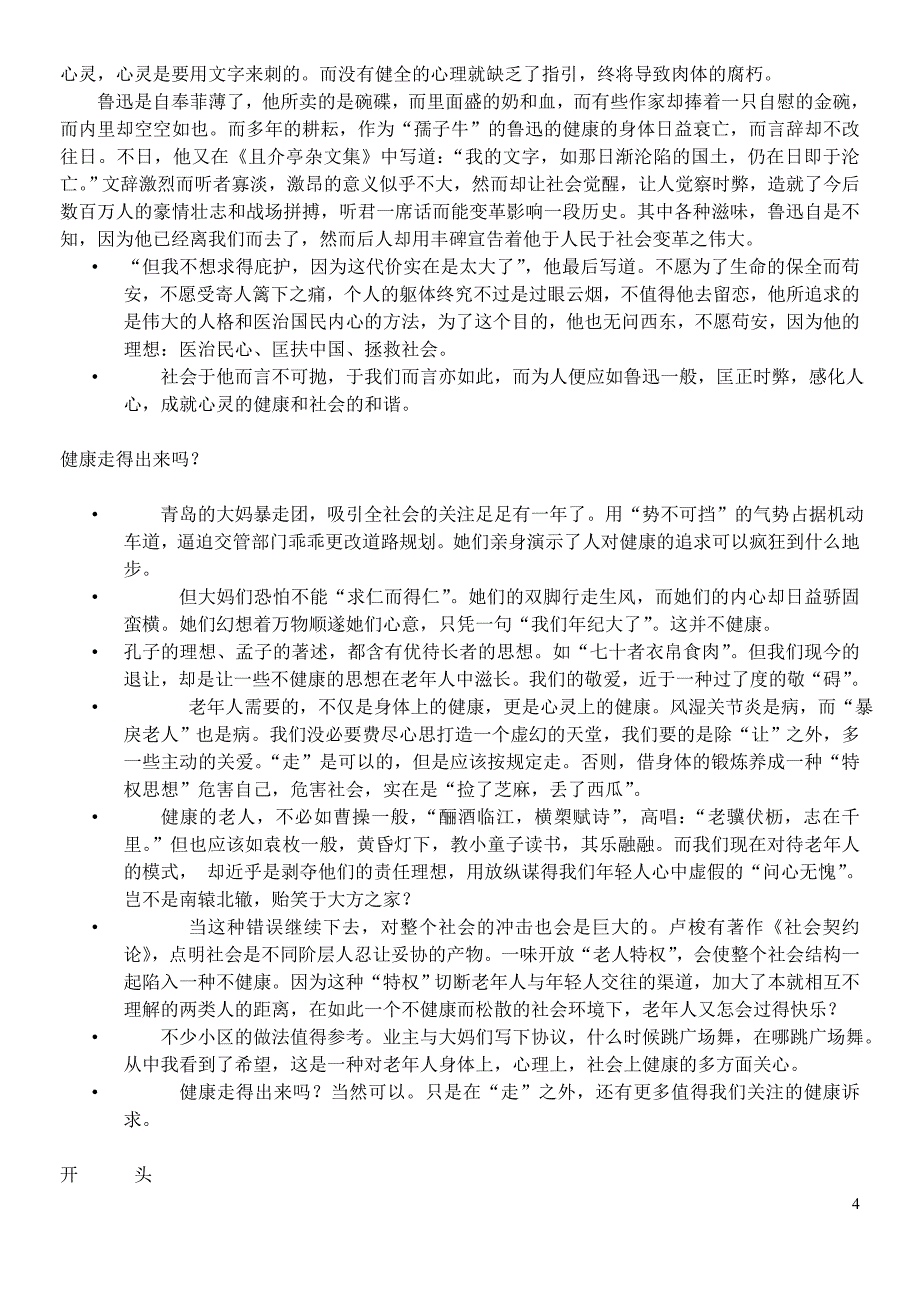 心灵，心灵是要用文字来刺的。而没有健全的心理就缺乏了指引，终将导致肉体的腐朽。

鲁迅是自奉菲薄了，他所卖的是碗碟，而里面盛的奶和血，而有些作家却捧着一只自慰的金碗，而内里却空空如也。而多年的耕耘，作为“孺子牛”的鲁迅的健康的身体日益衰亡，而言辞却不改往日。不日，他又在《且介亭杂文集》中写道：“我的文字，如那日渐沦陷的国土，仍在日即于沦亡。”文辞激烈而听者寡淡，激昂的意义似乎不大，然而却让社会觉醒，让人觉察时弊，造就了今后数百万人的豪情壮志和战场拼搏，听君一席话而能变革影响一段历史。其中各种滋味，鲁迅自是不知，因为他已经离我们而去了，然而后人却用丰碑宣告着他于人民于社会变革之伟大。

• “但我不想求得庇护，因为这代价实在是太大了”，他最后写道。不愿为了生命的保全而苟安，不愿受寄人篱下之痛，个人的躯体终究不过是过眼云烟，不值得他去留恋，他所追求的是伟大的人格和医治国民内心的方法，为了这个目的，他也无问西东，不愿苟安，因为他的理想：医治民心、匡扶中国、拯救社会。

• 社会于他而言不可抛，于我们而言亦如此，而为人便应如鲁迅一般，匡正时弊，感化人心，成就心灵的健康和社会的和谐。

健康走得出来吗？

• 青岛的大妈暴走团，吸引全社会的关注足足有一年了。用“势不可挡”的气势占据机动车道，逼迫交管部门乖乖更改道路规划。她们亲身演示了人对健康的追求可以疯狂到什么地步。

• 但大妈们恐怕不能“求仁而得仁”。她们的双脚行走生风，而她们的内心却日益骄固蛮横。她们幻想着万物顺遂她们心意，只凭一句“我们年纪大了”。这并不健康。

• 孔子的理想、孟子的著述，都含有优待长者的思想。如“七十者衣帛食肉”。但我们现今的退让，却是让一些不健康的思想在老年人中滋长。我们的敬爱，近于一种过了度的敬“碍”。

• 老年人需要的，不仅是身体上的健康，更是心灵上的健康。风湿关节炎是病，而“暴戾老人”也是病。我们没必要费尽心思打造一个虚幻的天堂，我们要的是除“让”之外，多一些主动的关爱。“走”是可以的，但是应该按规定走。否则，借身体的锻炼养成一种“特权思想”危害自己，危害社会，实在是“捡了芝麻，丢了西瓜”。

• 健康的老人，不必如曹操一般，“酾酒临江，横槊赋诗”，高唱：“老骥伏枥，志在千里。”但也应该如袁枚一般，黄昏灯下，教小童子读书，其乐融融。而我们现在对待老年人的模式， 却近乎是剥夺他们的责任理想，用放纵谋得我们年轻人心中虚假的“问心无愧”。岂不是南辕北辙，贻笑于大方之家？

• 当这种错误继续下去，对整个社会的冲击也会是巨大的。卢梭有著作《社会契约论》，点明社会是不同阶层人忍让妥协的产物。一味开放“老人特权”，会使整个社会结构一起陷入一种不健康。因为这种“特权”切断老年人与年轻人交往的渠道，加大了本就相互不理解的两类人的距离，在如此一个不健康而松散的社会环境下，老年人又怎会过得快乐？

• 不少小区的做法值得参考。业主与大妈们写下协议，什么时候跳广场舞，在哪跳广场舞。从中我看到了希望，这是一种对老年人身体上，心理上，社会上健康的多方面关心。

• 健康走得出来吗？当然可以。只是在“走”之外，还有更多值得我们关注的健康诉求。

开 头

4